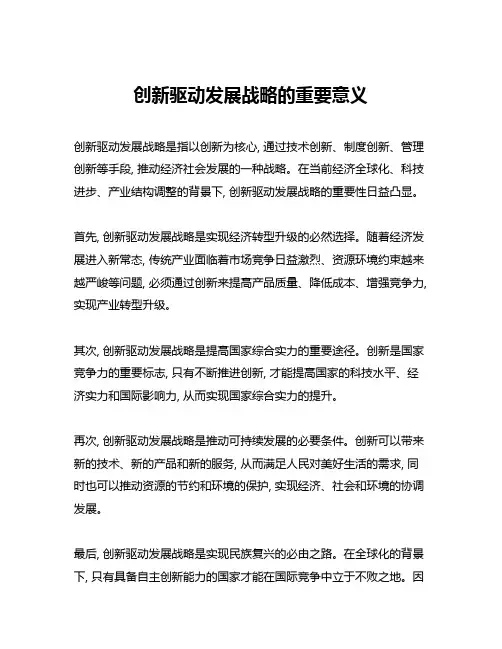 创新驱动发展战略的重要意义

创新驱动发展战略是指以创新为核心, 通过技术创新、制度创新、管理创新等手段, 推动经济社会发展的一种战略。在当前经济全球化、科技进步、产业结构调整的背景下, 创新驱动发展战略的重要性日益凸显。

首先, 创新驱动发展战略是实现经济转型升级的必然选择。随着经济发展进入新常态, 传统产业面临着市场竞争日益激烈、资源环境约束越来越严峻等问题, 必须通过创新来提高产品质量、降低成本、增强竞争力, 实现产业转型升级。

其次, 创新驱动发展战略是提高国家综合实力的重要途径。创新是国家竞争力的重要标志, 只有不断推进创新, 才能提高国家的科技水平、经济实力和国际影响力, 从而实现国家综合实力的提升。

再次, 创新驱动发展战略是推动可持续发展的必要条件。创新可以带来新的技术、新的产品和新的服务, 从而满足人民对美好生活的需求, 同时也可以推动资源的节约和环境的保护, 实现经济、社会和环境的协调发展。

最后, 创新驱动发展战略是实现民族复兴的必由之路。在全球化的背景下, 只有具备自主创新能力的国家才能在国际竞争中立于不败之地。因